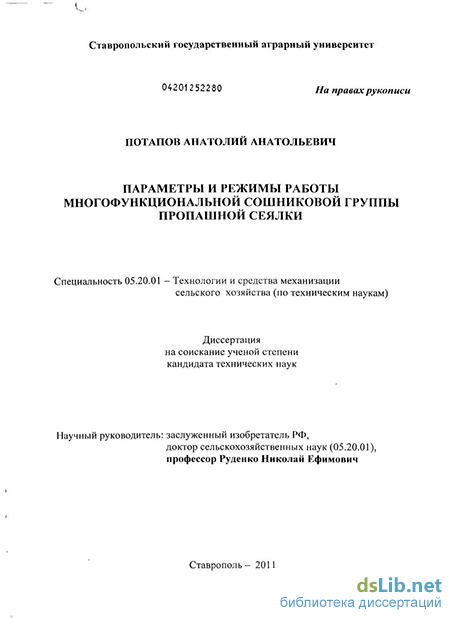 Ставропольский государственный аграрный университет

04201252280

На правах рукописи

ПОТАПОВ АНАТОЛИЙ АНАТОЛЬЕВИЧ

ПАРАМЕТРЫ И РЕЖИМЫ РАБОТЫ МНОГОФУНКЦИОНАЛЬНОЙ СОШНИКОВОЙ ГРУППЫ ПРОПАШНОЙ СЕЯЛКИ

Специальность 05.20.01 – Технологии и средства механизации сельского хозяйства (по техническим наукам)

Диссертация
на соискание ученой степени
кандидата технических наук

Научный руководитель: заслуженный изобретатель РФ, доктор сельскохозяйственных наук (05.20.01), профессор Руденко Николай Ефимович

Ставрополь – 2011

dsLib.net
библиотека диссертаций